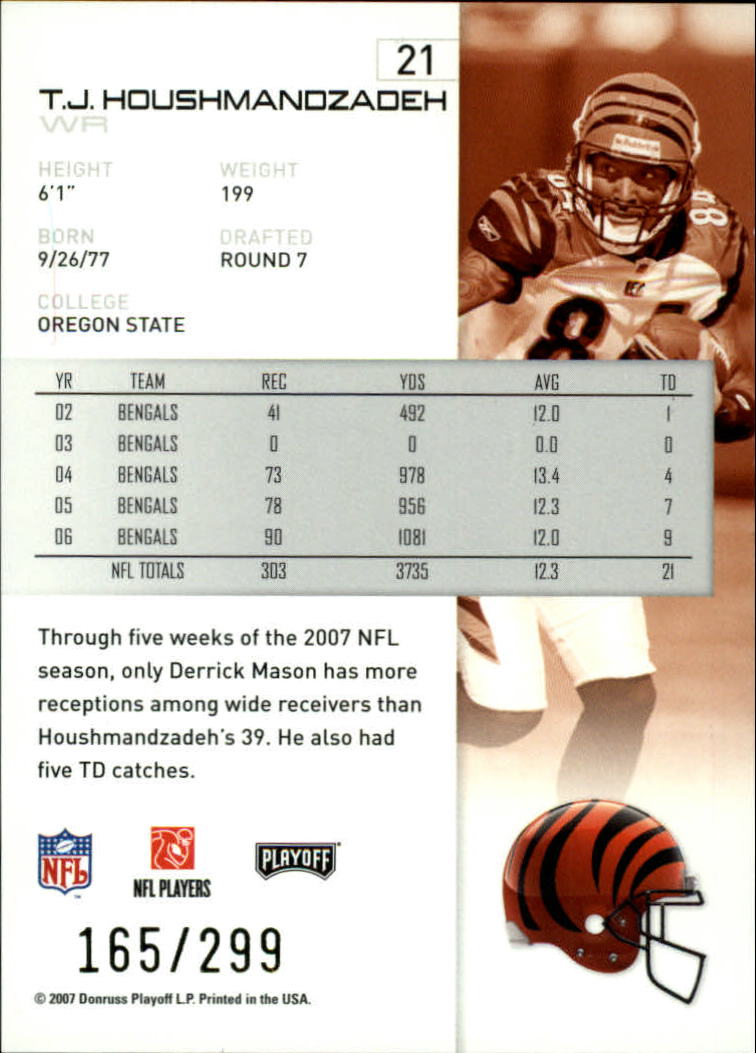 21

T.J. HOUSHMANDZADEH
WR

HEIGHT
6'1"

WEIGHT
199

BORN
9/26/77

DRAFTED
ROUND 7

COLLEGE
OREGON STATE

| YR | TEAM | REC | YDS | AVG | TD |
|---|---|---|---|---|---|
| 02 | BENGALS | 41 | 492 | 12.0 | 1 |
| 03 | BENGALS | 0 | 0 | 0.0 | 0 |
| 04 | BENGALS | 73 | 978 | 13.4 | 4 |
| 05 | BENGALS | 78 | 956 | 12.3 | 7 |
| 06 | BENGALS | 90 | 1081 | 12.0 | 9 |
|  | NFL TOTALS | 303 | 3735 | 12.3 | 21 |

Through five weeks of the 2007 NFL season, only Derrick Mason has more receptions among wide receivers than Houshmandzadeh's 39. He also had five TD catches.

NFL

NFL PLAYERS

PLAYOFF

165/299

© 2007 Donruss Playoff L.P. Printed in the USA.